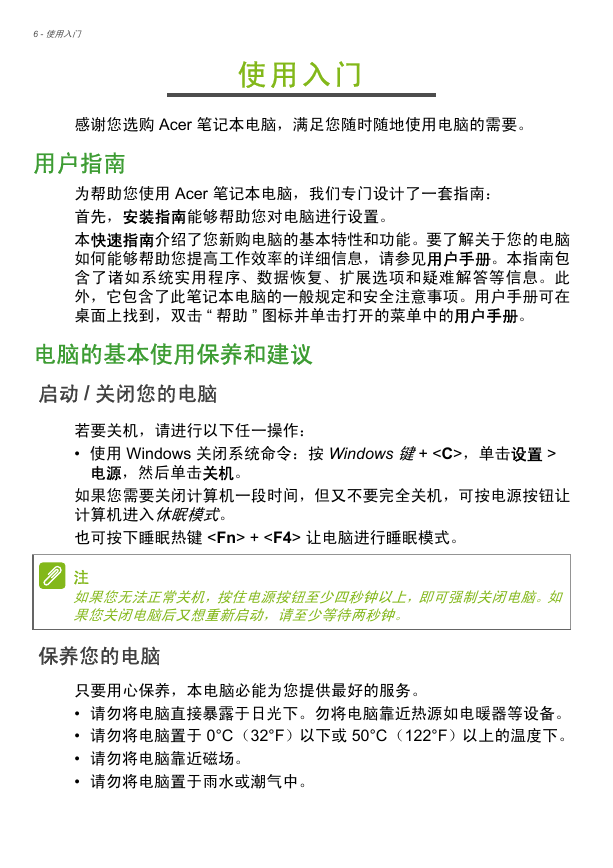 6 - 使用入门

使用入门

感谢您选购 Acer 笔记本电脑，满足您随时随地使用电脑的需要。

用户指南

为帮助您使用 Acer 笔记本电脑，我们专门设计了一套指南：

首先，安装指南能够帮助您对电脑进行设置。

本快速指南介绍了您新购电脑的基本特性和功能。要了解关于您的电脑如何能够帮助您提高工作效率的详细信息，请参见用户手册。本指南包含了诸如系统实用程序、数据恢复、扩展选项和疑难解答等信息。此外，它包含了此笔记本电脑的一般规定和安全注意事项。用户手册可在桌面上找到，双击 “ 帮助 ” 图标并单击打开的菜单中的用户手册。

电脑的基本使用保养和建议

启动 / 关闭您的电脑

若要关机，请进行以下任一操作：

• 使用 Windows 关闭系统命令：按 Windows 键 + <C>，单击设置 > 电源，然后单击关机。

如果您需要关闭计算机一段时间，但又不要完全关机，可按电源按钮让计算机进入休眠模式。

也可按下睡眠热键 <Fn> + <F4> 让电脑进行睡眠模式。

注
如果您无法正常关机，按住电源按钮至少四秒钟以上，即可强制关闭电脑。如果您关闭电脑后又想重新启动，请至少等待两秒钟。

保养您的电脑

只要用心保养，本电脑必能为您提供最好的服务。

• 请勿将电脑直接暴露于日光下。勿将电脑靠近热源如电暖器等设备。

• 请勿将电脑置于 0°C（32°F）以下或 50°C（122°F）以上的温度下。

• 请勿将电脑靠近磁场。

• 请勿将电脑置于雨水或潮气中。